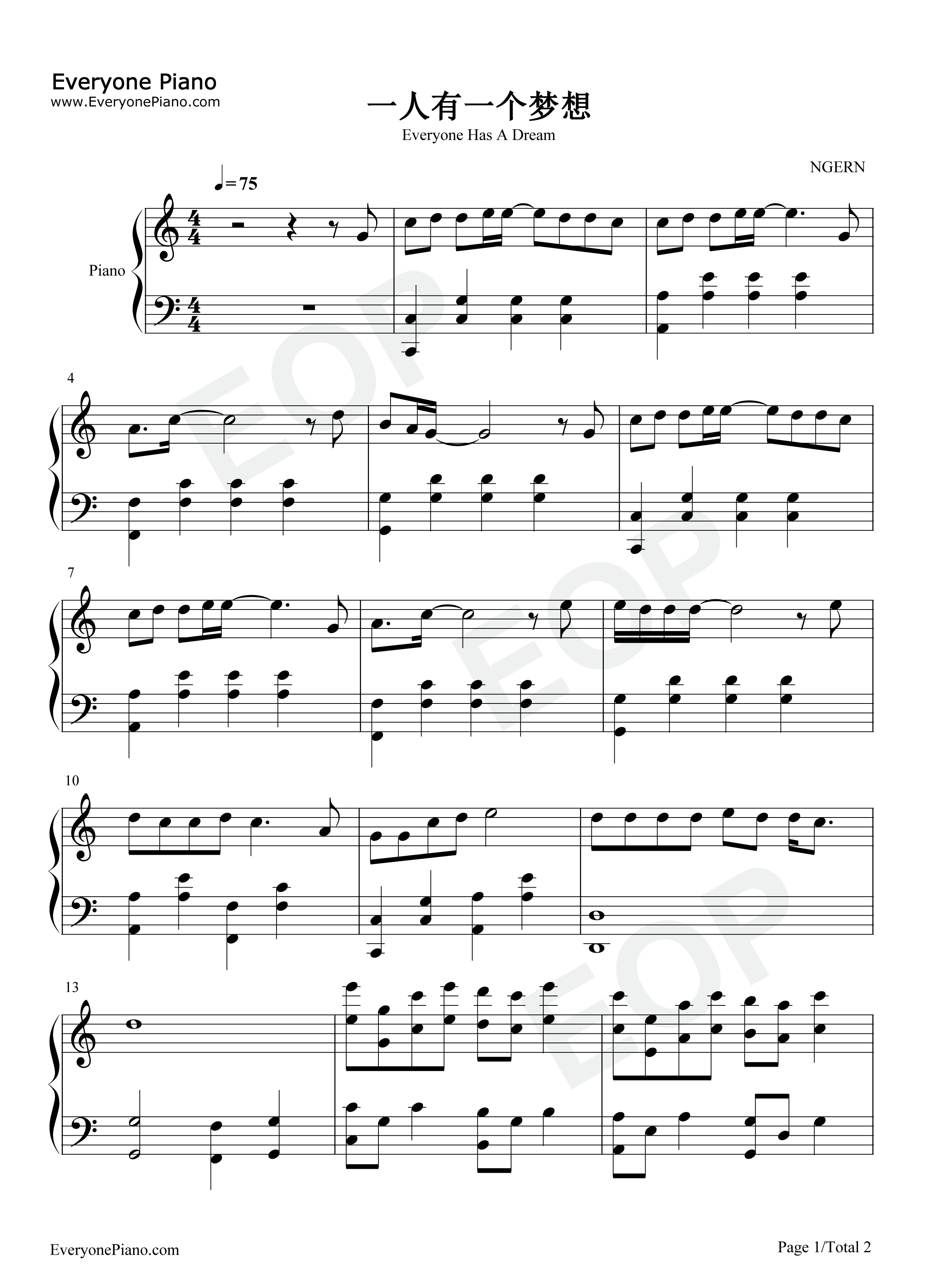 Everyone Piano
www.EveryonePiano.com

一人有一个梦想

Everyone Has A Dream

NGERN

♩=75

Piano

4

7

10

13

EveryonePiano.com

Page 1/Total 2

EOP